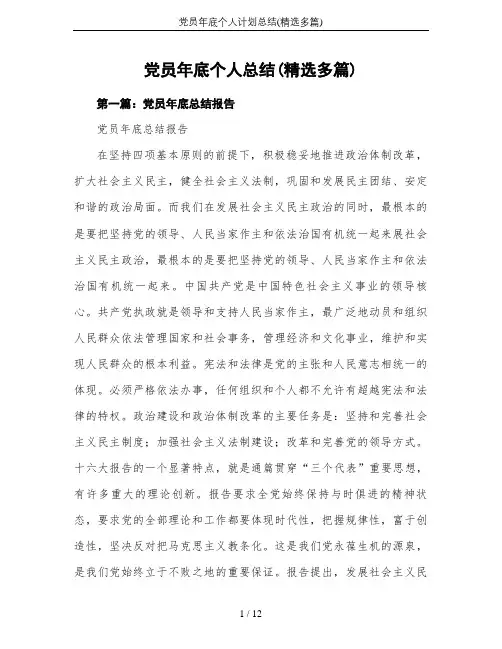 党员年底个人计划总结(精选多篇)

党员年底个人总结(精选多篇)

第一篇：党员年底总结报告

党员年底总结报告

在坚持四项基本原则的前提下，积极稳妥地推进政治体制改革，扩大社会主义民主，健全社会主义法制，巩固和发展民主团结、安定和谐的政治局面。而我们在发展社会主义民主政治的同时，最根本的是要把坚持党的领导、人民当家作主和依法治国有机统一起来展社会主义民主政治，最根本的是要把坚持党的领导、人民当家作主和依法治国有机统一起来。中国共产党是中国特色社会主义事业的领导核心。共产党执政就是领导和支持人民当家作主，最广泛地动员和组织人民群众依法管理国家和社会事务，管理经济和文化事业，维护和实现人民群众的根本利益。宪法和法律是党的主张和人民意志相统一的体现。必须严格依法办事，任何组织和个人都不允许有超越宪法和法律的特权。政治建设和政治体制改革的主要任务是：坚持和完善社会主义民主制度；加强社会主义法制建设；改革和完善党的领导方式。十六大报告的一个显著特点，就是通篇贯穿“三个代表”重要思想，有许多重大的理论创新。报告要求全党始终保持与时俱进的精神状态，要求党的全部理论和工作都要体现时代性，把握规律性，富于创造性，坚决反对把马克思主义教条化。这是我们党永葆生机的源泉，是我们党始终立于不败之地的重要保证。报告提出，发展社会主义民

1 / 12